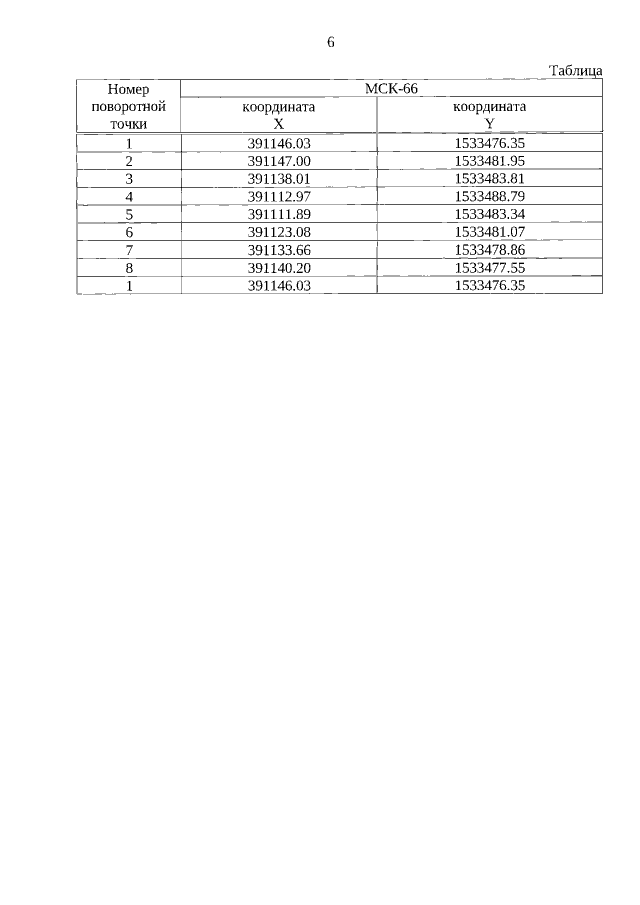 6

Таблица

| Номер поворотной точки | МСК-66 координата X | МСК-66 координата Y |
|---|---|---|
| 1 | 391146.03 | 1533476.35 |
| 2 | 391147.00 | 1533481.95 |
| 3 | 391138.01 | 1533483.81 |
| 4 | 391112.97 | 1533488.79 |
| 5 | 391111.89 | 1533483.34 |
| 6 | 391123.08 | 1533481.07 |
| 7 | 391133.66 | 1533478.86 |
| 8 | 391140.20 | 1533477.55 |
| 1 | 391146.03 | 1533476.35 |